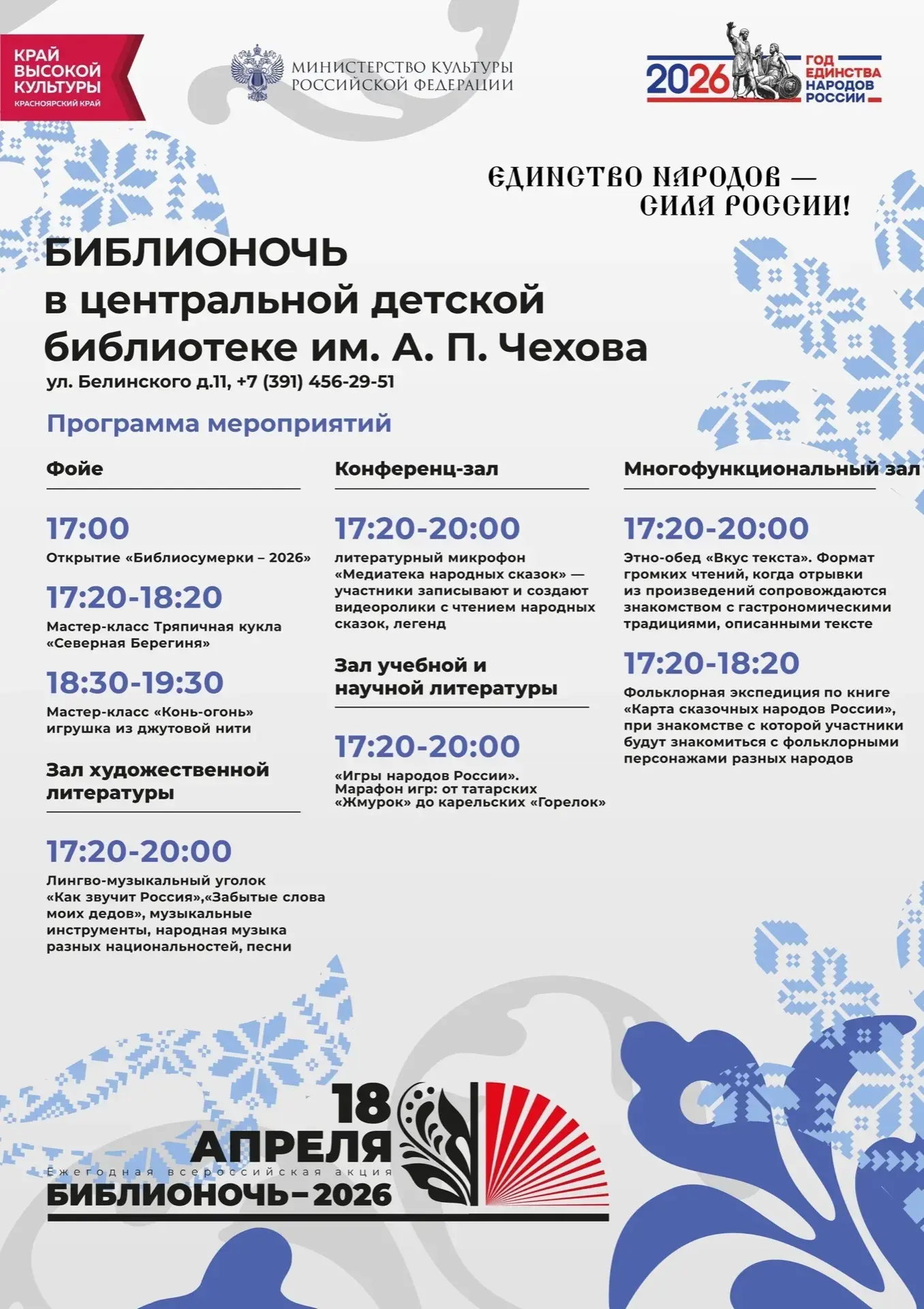 КРАЙ ВЫСОКОЙ КУЛЬТУРЫ
КРАСНОЯРСКИЙ КРАЙ

МИНИСТЕРСТВО КУЛЬТУРЫ РОССИЙСКОЙ ФЕДЕРАЦИИ

2026 ГОД ЕДИНСТВА НАРОДОВ РОССИИ

ЕДИНСТВО НАРОДОВ — СИЛА РОССИИ!

БИБЛИОНОЧЬ в центральной детской библиотеке им. А. П. Чехова
ул. Белинского д.11, +7 (391) 456-29-51

Программа мероприятий

Фойе

17:00
Открытие «Библиосумерки – 2026»

17:20-18:20
Мастер-класс Тряпичная кукла «Северная Берегиня»

18:30-19:30
Мастер-класс «Конь-огонь» игрушка из джутовой нити

Зал художественной литературы

17:20-20:00
Лингво-музыкальный уголок «Как звучит Россия»,«Забытые слова моих дедов», музыкальные инструменты, народная музыка разных национальностей, песни

Конференц-зал

17:20-20:00
литературный микрофон «Медиатека народных сказок» — участники записывают и создают видеоролики с чтением народных сказок, легенд

Зал учебной и научной литературы

17:20-20:00
«Игры народов России». Марафон игр: от татарских «Жмурок» до карельских «Горелок»

Многофункциональный зал

17:20-20:00
Этно-обед «Вкус текста». Формат громких чтений, когда отрывки из произведений сопровождаются знакомством с гастрономическими традициями, описанными тексте

17:20-18:20
Фольклорная экспедиция по книге «Карта сказочных народов России», при знакомстве с которой участники будут знакомиться с фольклорными персонажами разных народов

18 АПРЕЛЯ
Ежегодная всероссийская акция
БИБЛИОНОЧЬ–2026